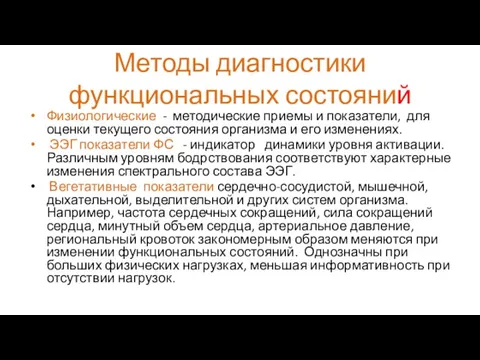 Методы диагностики функциональных состояний

• Физиологические - методические приемы и показатели, для оценки текущего состояния организма и его изменениях.
• ЭЭГ показатели ФС - индикатор динамики уровня активации. Различным уровням бодрствования соответствуют характерные изменения спектрального состава ЭЭГ.
• Вегетативные показатели сердечно-сосудистой, мышечной, дыхательной, выделительной и других систем организма. Например, частота сердечных сокращений, сила сокращений сердца, минутный объем сердца, артериальное давление, региональный кровоток закономерным образом меняются при изменении функциональных состояний. Однозначны при больших физических нагрузках, меньшая информативность при отсутствии нагрузок.